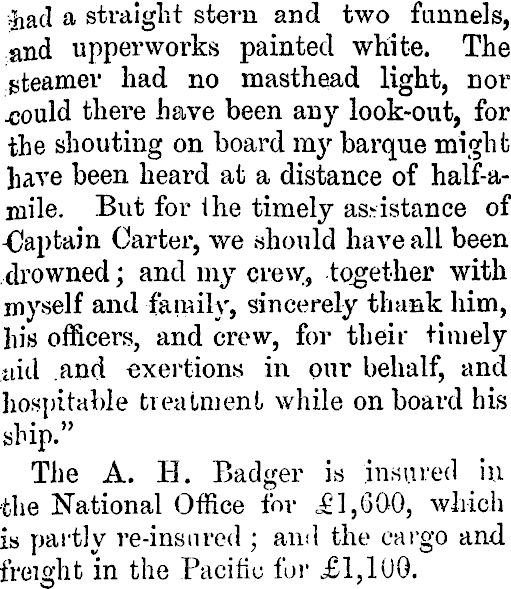 had a straight stern and two funnels, and upperworks painted white. The steamer had no masthead light, nor could there have been any look-out, for the shouting on board my barque might have been heard at a distance of half-a-mile. But for the timely assistance of Captain Carter, we should have all been drowned; and my crew, together with myself and family, sincerely thank him, his officers, and crew, for their timely aid and exertions in our behalf, and hospitable treatment while on board his ship."

The A. H. Badger is insured in the National Office for £1,600, which is partly re-insured; and the cargo and freight in the Pacific for £1,100.